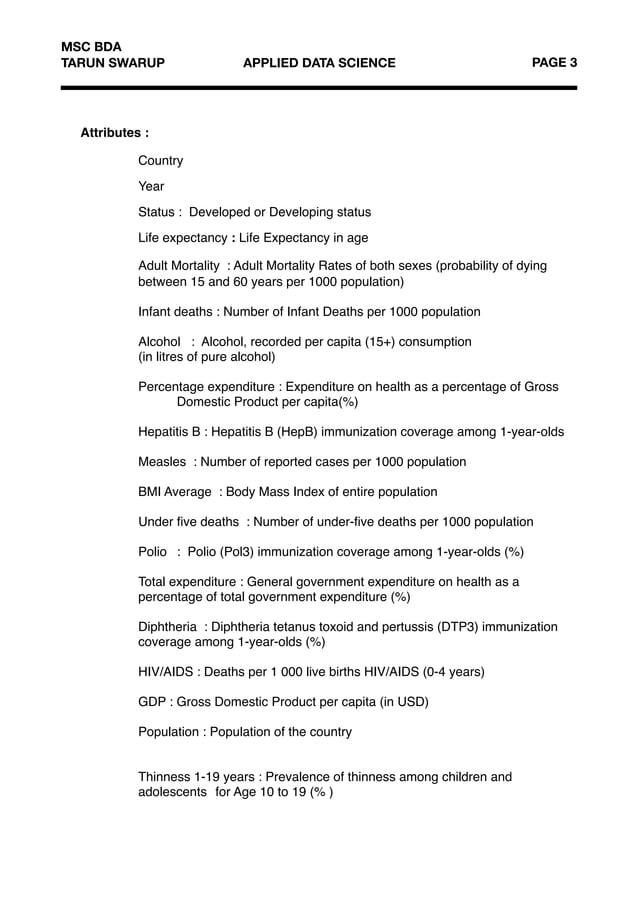 MSC BDA
TARUN SWARUP APPLIED DATA SCIENCE PAGE 3

Attributes :

Country

Year

Status : Developed or Developing status

Life expectancy : Life Expectancy in age

Adult Mortality : Adult Mortality Rates of both sexes (probability of dying between 15 and 60 years per 1000 population)

Infant deaths : Number of Infant Deaths per 1000 population

Alcohol : Alcohol, recorded per capita (15+) consumption (in litres of pure alcohol)

Percentage expenditure : Expenditure on health as a percentage of Gross Domestic Product per capita(%)

Hepatitis B : Hepatitis B (HepB) immunization coverage among 1-year-olds

Measles : Number of reported cases per 1000 population

BMI Average : Body Mass Index of entire population

Under five deaths : Number of under-five deaths per 1000 population

Polio : Polio (Pol3) immunization coverage among 1-year-olds (%)

Total expenditure : General government expenditure on health as a percentage of total government expenditure (%)

Diphtheria : Diphtheria tetanus toxoid and pertussis (DTP3) immunization coverage among 1-year-olds (%)

HIV/AIDS : Deaths per 1 000 live births HIV/AIDS (0-4 years)

GDP : Gross Domestic Product per capita (in USD)

Population : Population of the country

Thinness 1-19 years : Prevalence of thinness among children and adolescents for Age 10 to 19 (% )